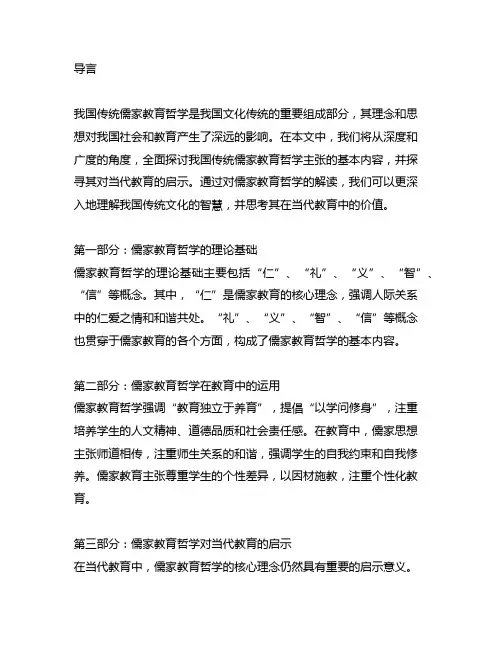 导言

我国传统儒家教育哲学是我国文化传统的重要组成部分，其理念和思想对我国社会和教育产生了深远的影响。在本文中，我们将从深度和广度的角度，全面探讨我国传统儒家教育哲学主张的基本内容，并探寻其对当代教育的启示。通过对儒家教育哲学的解读，我们可以更深入地理解我国传统文化的智慧，并思考其在当代教育中的价值。

第一部分：儒家教育哲学的理论基础
儒家教育哲学的理论基础主要包括“仁”、“礼”、“义”、“智”、“信”等概念。其中，“仁”是儒家教育的核心理念，强调人际关系中的仁爱之情和和谐共处。“礼”、“义”、“智”、“信”等概念也贯穿于儒家教育的各个方面，构成了儒家教育哲学的基本内容。

第二部分：儒家教育哲学在教育中的运用
儒家教育哲学强调“教育独立于养育”，提倡“以学问修身”，注重培养学生的人文精神、道德品质和社会责任感。在教育中，儒家思想主张师道相传，注重师生关系的和谐，强调学生的自我约束和自我修养。儒家教育主张尊重学生的个性差异，以因材施教，注重个性化教育。

第三部分：儒家教育哲学对当代教育的启示
在当代教育中，儒家教育哲学的核心理念仍然具有重要的启示意义。